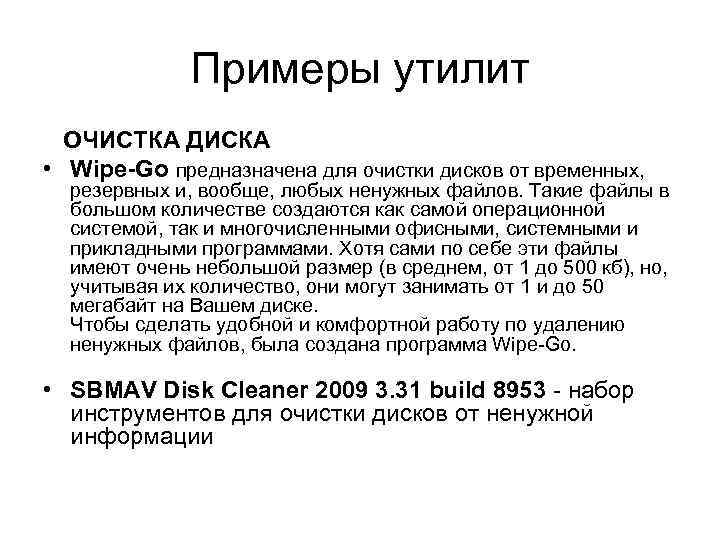 Примеры утилит

ОЧИСТКА ДИСКА

• Wipe-Go предназначена для очистки дисков от временных, резервных и, вообще, любых ненужных файлов. Такие файлы в большом количестве создаются как самой операционной системой, так и многочисленными офисными, системными и прикладными программами. Хотя сами по себе эти файлы имеют очень небольшой размер (в среднем, от 1 до 500 кб), но, учитывая их количество, они могут занимать от 1 и до 50 мегабайт на Вашем диске.
Чтобы сделать удобной и комфортной работу по удалению ненужных файлов, была создана программа Wipe-Go.

• SBMAV Disk Cleaner 2009 3.31 build 8953 - набор инструментов для очистки дисков от ненужной информации